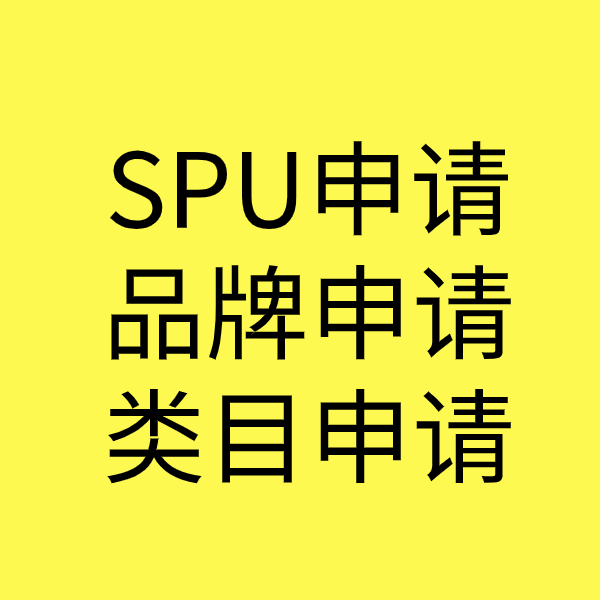 SPU申请
品牌申请
类目申请